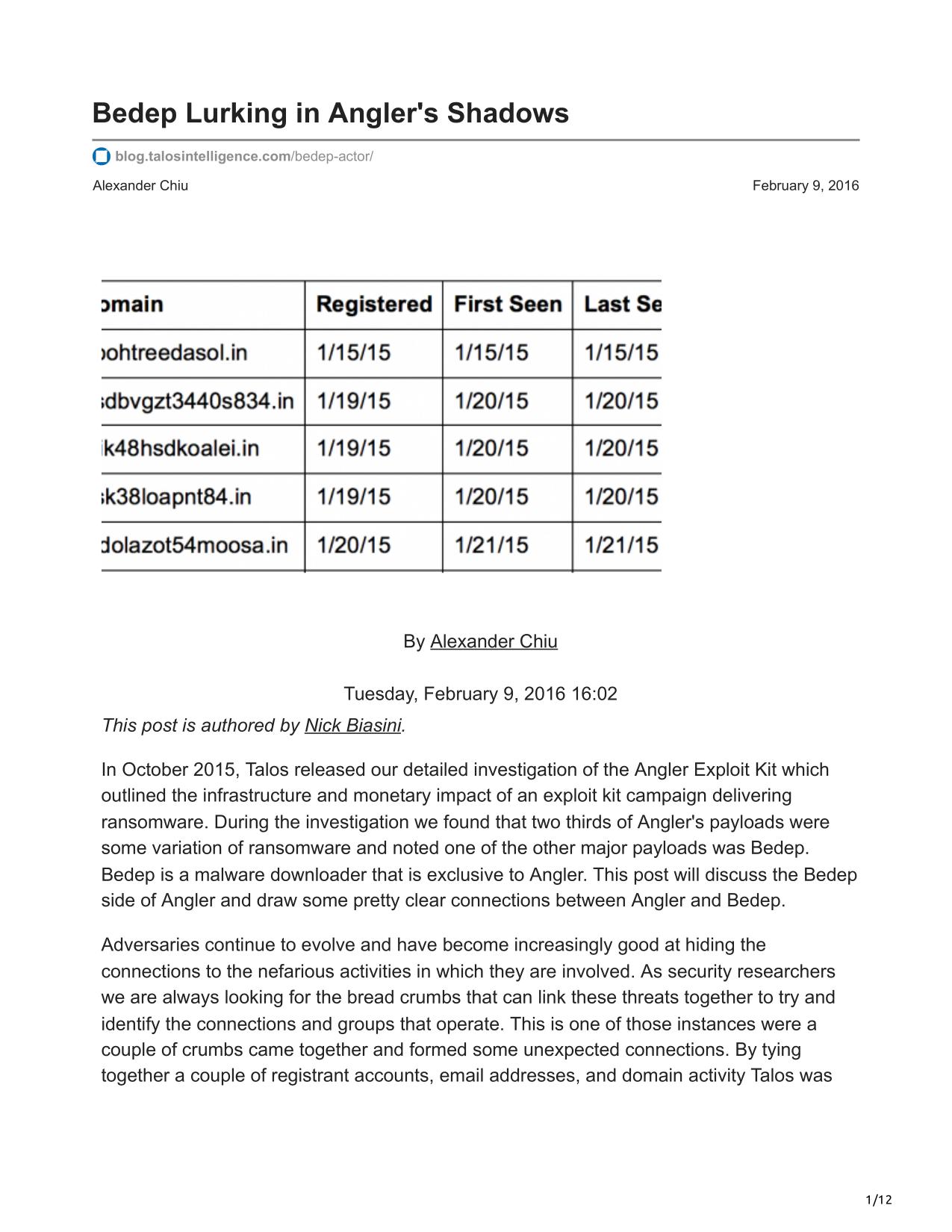 Bedep Lurking in Angler's Shadows

blog.talosintelligence.com/bedep-actor/

Alexander Chiu

February 9, 2016

| omain | Registered | First Seen | Last Se |
|---|---|---|---|
| ohtreedasol.in | 1/15/15 | 1/15/15 | 1/15/15 |
| dbvgzt3440s834.in | 1/19/15 | 1/20/15 | 1/20/15 |
| k48hsdkoalei.in | 1/19/15 | 1/20/15 | 1/20/15 |
| k38loapnt84.in | 1/19/15 | 1/20/15 | 1/20/15 |
| dolazot54moosa.in | 1/20/15 | 1/21/15 | 1/21/15 |

By Alexander Chiu

Tuesday, February 9, 2016 16:02

This post is authored by Nick Biasini.

In October 2015, Talos released our detailed investigation of the Angler Exploit Kit which outlined the infrastructure and monetary impact of an exploit kit campaign delivering ransomware. During the investigation we found that two thirds of Angler's payloads were some variation of ransomware and noted one of the other major payloads was Bedep. Bedep is a malware downloader that is exclusive to Angler. This post will discuss the Bedep side of Angler and draw some pretty clear connections between Angler and Bedep.

Adversaries continue to evolve and have become increasingly good at hiding the connections to the nefarious activities in which they are involved. As security researchers we are always looking for the bread crumbs that can link these threats together to try and identify the connections and groups that operate. This is one of those instances were a couple of crumbs came together and formed some unexpected connections. By tying together a couple of registrant accounts, email addresses, and domain activity Talos was

1/12